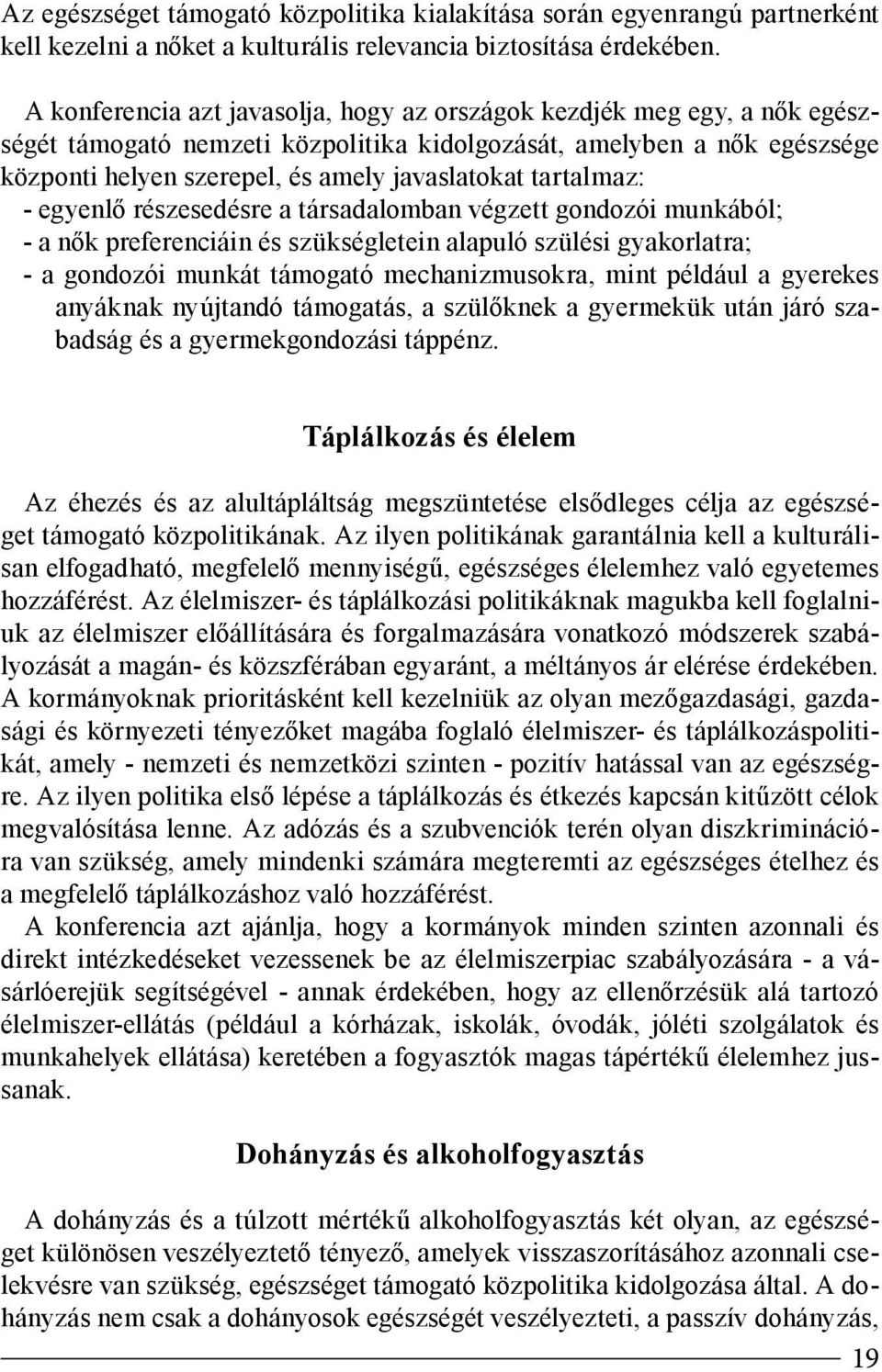 Az egészséget támogató közpolitika kialakítása során egyenrangú partnerként kell kezelni a nőket a kulturális relevancia biztosítása érdekében.

A konferencia azt javasolja, hogy az országok kezdjék meg egy, a nők egészségét támogató nemzeti közpolitika kidolgozását, amelyben a nők egészsége központi helyen szerepel, és amely javaslatokat tartalmaz:
- egyenlő részesedésre a társadalomban végzett gondozói munkából;
- a nők preferenciáin és szükségletein alapuló szülési gyakorlatra;
- a gondozói munkát támogató mechanizmusokra, mint például a gyerekes anyáknak nyújtandó támogatás, a szülőknek a gyermekük után járó szabadság és a gyermekgondozási táppénz.

Táplálkozás és élelem

Az éhezés és az alultápláltság megszüntetése elsődleges célja az egészséget támogató közpolitikának. Az ilyen politikának garantálnia kell a kulturálisan elfogadható, megfelelő mennyiségű, egészséges élelemhez való egyetemes hozzáférést. Az élelmiszer- és táplálkozási politikáknak magukba kell foglalniuk az élelmiszer előállítására és forgalmazására vonatkozó módszerek szabályozását a magán- és közszférában egyaránt, a méltányos ár elérése érdekében. A kormányoknak prioritásként kell kezelniük az olyan mezőgazdasági, gazdasági és környezeti tényezőket magába foglaló élelmiszer- és táplálkozáspolitikát, amely - nemzeti és nemzetközi szinten - pozitív hatással van az egészségre. Az ilyen politika első lépése a táplálkozás és étkezés kapcsán kitűzött célok megvalósítása lenne. Az adózás és a szubvenciók terén olyan diszkriminációra van szükség, amely mindenki számára megteremti az egészséges ételhez és a megfelelő táplálkozáshoz való hozzáférést.
A konferencia azt ajánlja, hogy a kormányok minden szinten azonnali és direkt intézkedéseket vezessenek be az élelmiszerpiac szabályozására - a vásárlóerejük segítségével - annak érdekében, hogy az ellenőrzésük alá tartozó élelmiszer-ellátás (például a kórházak, iskolák, óvodák, jóléti szolgálatok és munkahelyek ellátása) keretében a fogyasztók magas tápértékű élelemhez jussanak.

Dohányzás és alkoholfogyasztás

A dohányzás és a túlzott mértékű alkoholfogyasztás két olyan, az egészséget különösen veszélyeztető tényező, amelyek visszaszorításához azonnali cselekvésre van szükség, egészséget támogató közpolitika kidolgozása által. A dohányzás nem csak a dohányosok egészségét veszélyezteti, a passzív dohányzás,

19